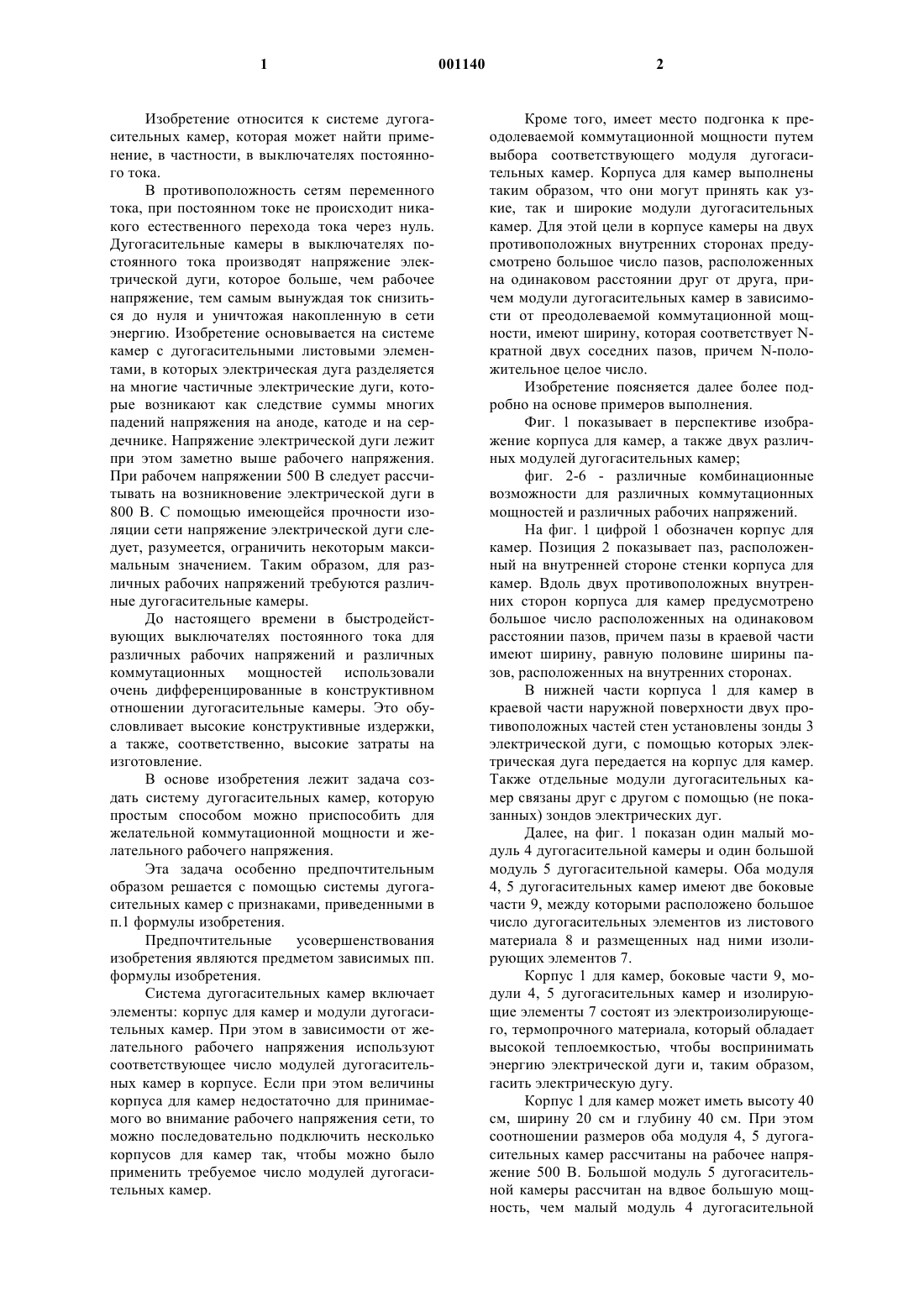 1 001140 2

Изобретение относится к системе дугогасительных камер, которая может найти применение, в частности, в выключателях постоянного тока.

В противоположность сетям переменного тока, при постоянном токе не происходит никакого естественного перехода тока через нуль. Дугогасительные камеры в выключателях постоянного тока производят напряжение электрической дуги, которое больше, чем рабочее напряжение, тем самым вынуждая ток снизиться до нуля и уничтожая накопленную в сети энергию. Изобретение основывается на системе камер с дугогасительными листовыми элементами, в которых электрическая дуга разделяется на многие частичные электрические дуги, которые возникают как следствие суммы многих падений напряжения на аноде, катоде и на сердечнике. Напряжение электрической дуги лежит при этом заметно выше рабочего напряжения. При рабочем напряжении 500 В следует рассчитывать на возникновение электрической дуги в 800 В. С помощью имеющейся прочности изоляции сети напряжение электрической дуги следует, разумеется, ограничить некоторым максимальным значением. Таким образом, для различных рабочих напряжений требуются различные дугогасительные камеры.

До настоящего времени в быстродействующих выключателях постоянного тока для различных рабочих напряжений и различных коммутационных мощностей использовали очень дифференцированные в конструктивном отношении дугогасительные камеры. Это обусловливает высокие конструктивные издержки, а также, соответственно, высокие затраты на изготовление.

В основе изобретения лежит задача создать систему дугогасительных камер, которую простым способом можно приспособить для желательной коммутационной мощности и желательного рабочего напряжения.

Эта задача особенно предпочтительным образом решается с помощью системы дугогасительных камер с признаками, приведенными в п.1 формулы изобретения.

Предпочтительные усовершенствования изобретения являются предметом зависимых пп. формулы изобретения.

Система дугогасительных камер включает элементы: корпус для камер и модули дугогасительных камер. При этом в зависимости от желательного рабочего напряжения используют соответствующее число модулей дугогасительных камер в корпусе. Если при этом величины корпуса для камер недостаточно для принимаемого во внимание рабочего напряжения сети, то можно последовательно подключить несколько корпусов для камер так, чтобы можно было применить требуемое число модулей дугогасительных камер.

Кроме того, имеет место подгонка к преодолеваемой коммутационной мощности путем выбора соответствующего модуля дугогасительных камер. Корпуса для камер выполнены таким образом, что они могут принять как узкие, так и широкие модули дугогасительных камер. Для этой цели в корпусе камеры на двух противоположных внутренних сторонах предусмотрено большое число пазов, расположенных на одинаковом расстоянии друг от друга, причем модули дугогасительных камер в зависимости от преодолеваемой коммутационной мощности, имеют ширину, которая соответствует N-кратной двух соседних пазов, причем N-положительное целое число.

Изобретение поясняется далее более подробно на основе примеров выполнения.

Фиг. 1 показывает в перспективе изображение корпуса для камер, а также двух различных модулей дугогасительных камер;

фиг. 2-6 - различные комбинационные возможности для различных коммутационных мощностей и различных рабочих напряжений.

На фиг. 1 цифрой 1 обозначен корпус для камер. Позиция 2 показывает паз, расположенный на внутренней стороне стенки корпуса для камер. Вдоль двух противоположных внутренних сторон корпуса для камер предусмотрено большое число расположенных на одинаковом расстоянии пазов, причем пазы в краевой части имеют ширину, равную половине ширины пазов, расположенных на внутренних сторонах.

В нижней части корпуса 1 для камер в краевой части наружной поверхности двух противоположных частей стен установлены зонды 3 электрической дуги, с помощью которых электрическая дуга передается на корпус для камер. Также отдельные модули дугогасительных камер связаны друг с другом с помощью (не показанных) зондов электрических дуг.

Далее, на фиг. 1 показан один малый модуль 4 дугогасительной камеры и один большой модуль 5 дугогасительной камеры. Оба модуля 4, 5 дугогасительных камер имеют две боковые части 9, между которыми расположено большое число дугогасительных элементов из листового материала 8 и размещенных над ними изолирующих элементов 7.

Корпус 1 для камер, боковые части 9, модули 4, 5 дугогасительных камер и изолирующие элементы 7 состоят из электроизолирующего, термопрочного материала, который обладает высокой теплоемкостью, чтобы воспринимать энергию электрической дуги и, таким образом, гасить электрическую дугу.

Корпус 1 для камер может иметь высоту 40 см, ширину 20 см и глубину 40 см. При этом соотношении размеров оба модуля 4, 5 дугогасительных камер рассчитаны на рабочее напряжение 500 В. Большой модуль 5 дугогасительной камеры рассчитан на вдвое большую мощность, чем малый модуль 4 дугогасительной